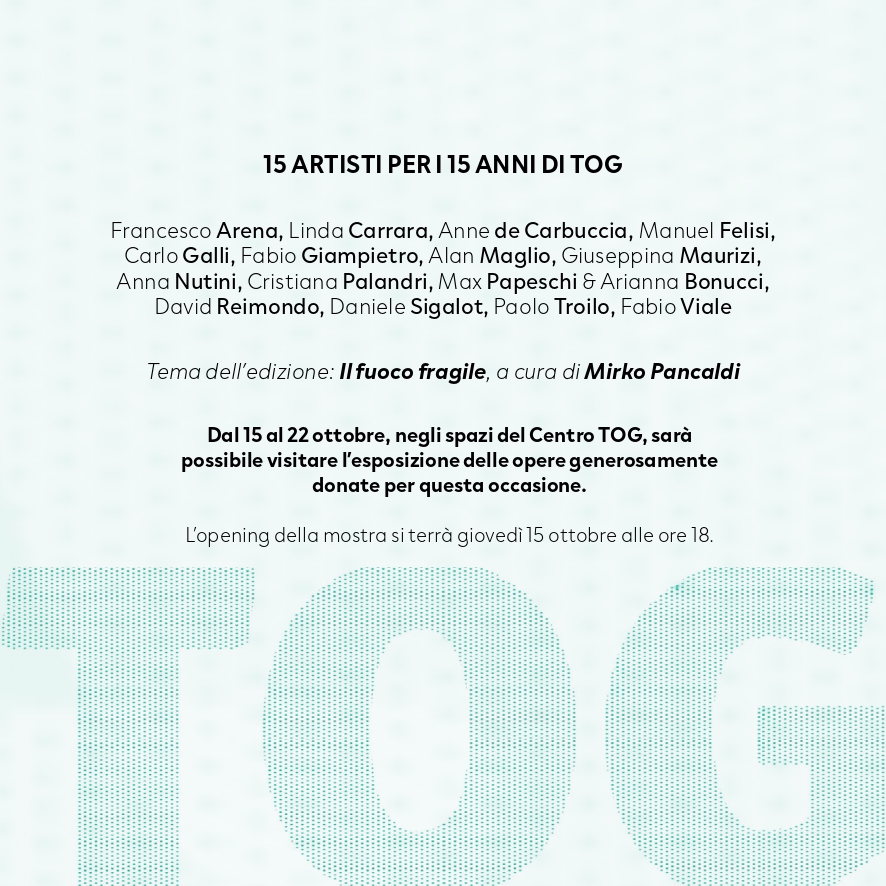 15 ARTISTI PER I 15 ANNI DI TOG

Francesco Arena, Linda Carrara, Anne de Carbuccia, Manuel Felisi, Carlo Galli, Fabio Giampietro, Alan Maglio, Giuseppina Maurizi, Anna Nutini, Cristiana Palandri, Max Papeschi & Arianna Bonucci, David Reimondo, Daniele Sigalot, Paolo Troilo, Fabio Viale

Tema dell'edizione: Il fuoco fragile, a cura di Mirko Pancaldi

Dal 15 al 22 ottobre, negli spazi del Centro TOG, sarà possibile visitare l'esposizione delle opere generosamente donate per questa occasione.

L'opening della mostra si terrà giovedì 15 ottobre alle ore 18.

TOG